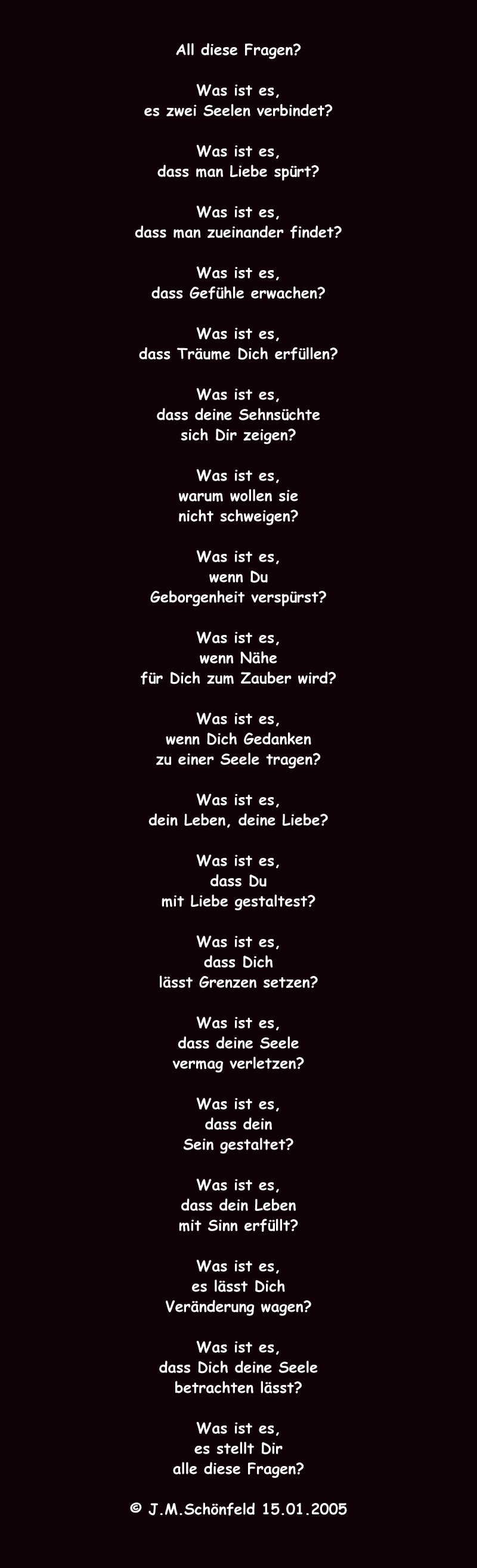 All diese Fragen?

Was ist es,
es zwei Seelen verbindet?

Was ist es,
dass man Liebe spürt?

Was ist es,
dass man zueinander findet?

Was ist es,
dass Gefühle erwachen?

Was ist es,
dass Träume Dich erfüllen?

Was ist es,
dass deine Sehnsüchte
sich Dir zeigen?

Was ist es,
warum wollen sie
nicht schweigen?

Was ist es,
wenn Du
Geborgenheit verspürst?

Was ist es,
wenn Nähe
für Dich zum Zauber wird?

Was ist es,
wenn Dich Gedanken
zu einer Seele tragen?

Was ist es,
dein Leben, deine Liebe?

Was ist es,
dass Du
mit Liebe gestaltest?

Was ist es,
dass Dich
lässt Grenzen setzen?

Was ist es,
dass deine Seele
vermag verletzen?

Was ist es,
dass dein
Sein gestaltet?

Was ist es,
dass dein Leben
mit Sinn erfüllt?

Was ist es,
es lässt Dich
Veränderung wagen?

Was ist es,
dass Dich deine Seele
betrachten lässt?

Was ist es,
es stellt Dir
alle diese Fragen?

© J.M.Schönfeld 15.01.2005